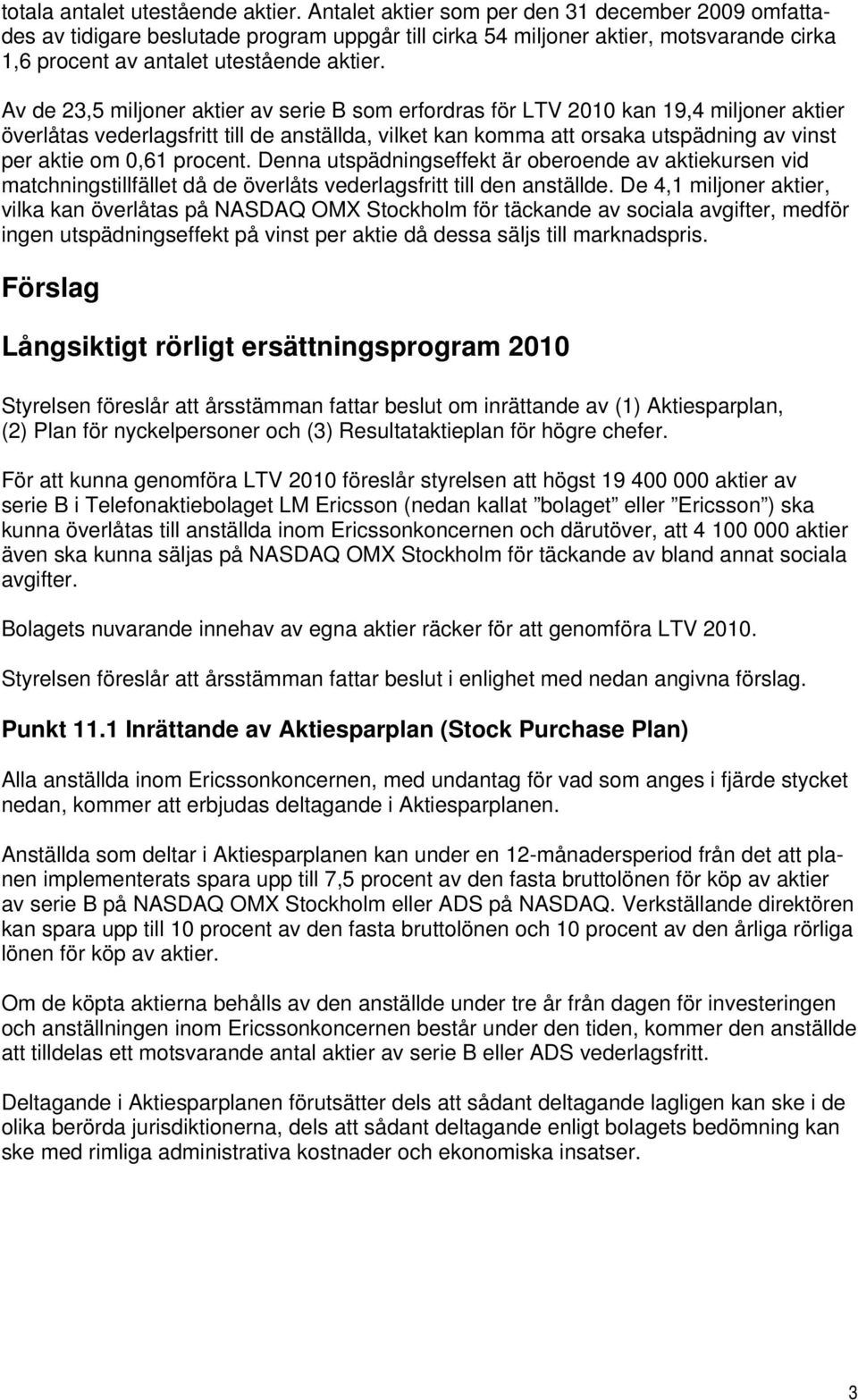 totala antalet utestående aktier. Antalet aktier som per den 31 december 2009 omfattades av tidigare beslutade program uppgår till cirka 54 miljoner aktier, motsvarande cirka 1,6 procent av antalet utestående aktier.

Av de 23,5 miljoner aktier av serie B som erfordras för LTV 2010 kan 19,4 miljoner aktier överlåtas vederlagsfritt till de anställda, vilket kan komma att orsaka utspädning av vinst per aktie om 0,61 procent. Denna utspädningseffekt är oberoende av aktiekursen vid matchningstillfället då de överlåts vederlagsfritt till den anställde. De 4,1 miljoner aktier, vilka kan överlåtas på NASDAQ OMX Stockholm för täckande av sociala avgifter, medför ingen utspädningseffekt på vinst per aktie då dessa säljs till marknadspris.

Förslag

Långsiktigt rörligt ersättningsprogram 2010

Styrelsen föreslår att årsstämman fattar beslut om inrättande av (1) Aktiesparplan, (2) Plan för nyckelpersoner och (3) Resultataktieplan för högre chefer.

För att kunna genomföra LTV 2010 föreslår styrelsen att högst 19 400 000 aktier av serie B i Telefonaktiebolaget LM Ericsson (nedan kallat ”bolaget” eller ”Ericsson”) ska kunna överlåtas till anställda inom Ericssonkoncernen och därutöver, att 4 100 000 aktier även ska kunna säljas på NASDAQ OMX Stockholm för täckande av bland annat sociala avgifter.

Bolagets nuvarande innehav av egna aktier räcker för att genomföra LTV 2010.

Styrelsen föreslår att årsstämman fattar beslut i enlighet med nedan angivna förslag.

Punkt 11.1 Inrättande av Aktiesparplan (Stock Purchase Plan)

Alla anställda inom Ericssonkoncernen, med undantag för vad som anges i fjärde stycket nedan, kommer att erbjudas deltagande i Aktiesparplanen.

Anställda som deltar i Aktiesparplanen kan under en 12-månadersperiod från det att planen implementerats spara upp till 7,5 procent av den fasta bruttolönen för köp av aktier av serie B på NASDAQ OMX Stockholm eller ADS på NASDAQ. Verkställande direktören kan spara upp till 10 procent av den fasta bruttolönen och 10 procent av den årliga rörliga lönen för köp av aktier.

Om de köpta aktierna behålls av den anställde under tre år från dagen för investeringen och anställningen inom Ericssonkoncernen består under den tiden, kommer den anställde att tilldelas ett motsvarande antal aktier av serie B eller ADS vederlagsfritt.

Deltagande i Aktiesparplanen förutsätter dels att sådant deltagande lagligen kan ske i de olika berörda jurisdiktionerna, dels att sådant deltagande enligt bolagets bedömning kan ske med rimliga administrativa kostnader och ekonomiska insatser.

3